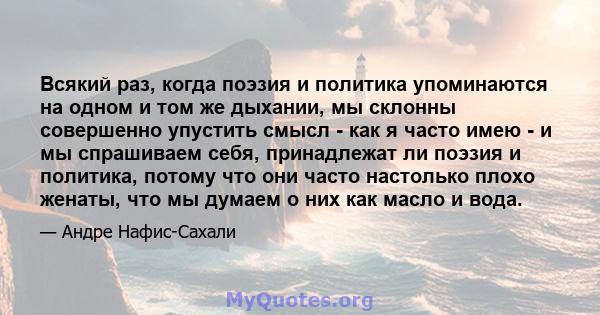 Всякий раз, когда поэзия и политика упоминаются на одном и том же дыхании, мы склонны совершенно упустить смысл - как я часто имею - и мы спрашиваем себя, принадлежат ли поэзия и политика, потому что они часто настолько плохо женаты, что мы думаем о них как масло и вода.

— Андре Нафис-Сахали

MyQuotes.org